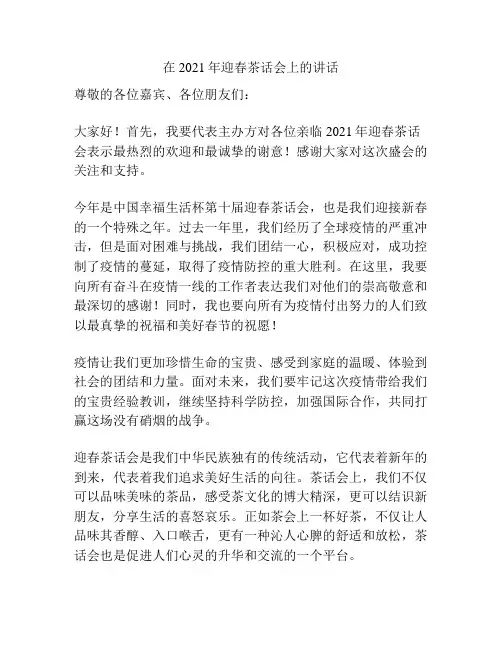 在 2021 年迎春茶话会上的讲话

尊敬的各位嘉宾、各位朋友们：

大家好！首先，我要代表主办方对各位亲临 2021 年迎春茶话会表示最热烈的欢迎和最诚挚的谢意！感谢大家对这次盛会的关注和支持。

今年是中国幸福生活杯第十届迎春茶话会，也是我们迎接新春的一个特殊之年。过去一年里，我们经历了全球疫情的严重冲击，但是面对困难与挑战，我们团结一心，积极应对，成功控制了疫情的蔓延，取得了疫情防控的重大胜利。在这里，我要向所有奋斗在疫情一线的工作者表达我们对他们的崇高敬意和最深切的感谢！同时，我也要向所有为疫情付出努力的人们致以最真挚的祝福和美好春节的祝愿！

疫情让我们更加珍惜生命的宝贵、感受到家庭的温暖、体验到社会的团结和力量。面对未来，我们要牢记这次疫情带给我们的宝贵经验教训，继续坚持科学防控，加强国际合作，共同打赢这场没有硝烟的战争。

迎春茶话会是我们中华民族独有的传统活动，它代表着新年的到来，代表着我们追求美好生活的向往。茶话会上，我们不仅可以品味美味的茶品，感受茶文化的博大精深，更可以结识新朋友，分享生活的喜怒哀乐。正如茶会上一杯好茶，不仅让人品味其香醇、入口喉舌，更有一种沁人心脾的舒适和放松，茶话会也是促进人们心灵的升华和交流的一个平台。